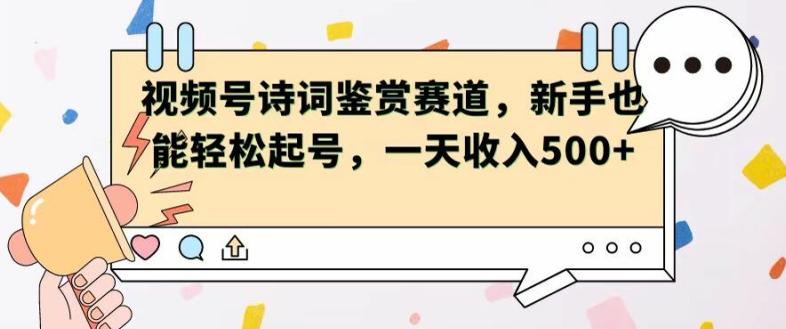 视频号诗词鉴赏赛道，新手也能轻松起号，一天收入500+